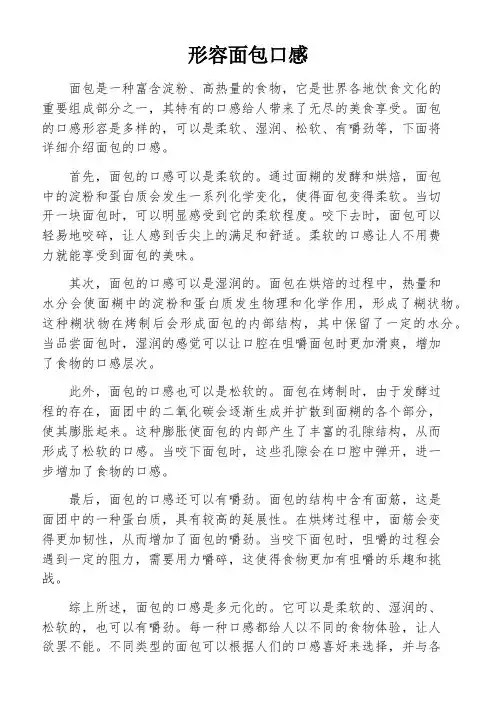 形容面包口感

面包是一种富含淀粉、高热量的食物，它是世界各地饮食文化的重要组成部分之一，其特有的口感给人带来了无尽的美食享受。面包的口感形容是多样的，可以是柔软、湿润、松软、有嚼劲等，下面将详细介绍面包的口感。

首先，面包的口感可以是柔软的。通过面糊的发酵和烘焙，面包中的淀粉和蛋白质会发生一系列化学变化，使得面包变得柔软。当切开一块面包时，可以明显感受到它的柔软程度。咬下去时，面包可以轻易地咬碎，让人感到舌尖上的满足和舒适。柔软的口感让人不用费力就能享受到面包的美味。

其次，面包的口感可以是湿润的。面包在烘焙的过程中，热量和水分会使面糊中的淀粉和蛋白质发生物理和化学作用，形成了糊状物。这种糊状物在烤制后会形成面包的内部结构，其中保留了一定的水分。当品尝面包时，湿润的感觉可以让口腔在咀嚼面包时更加滑爽，增加了食物的口感层次。

此外，面包的口感也可以是松软的。面包在烤制时，由于发酵过程的存在，面团中的二氧化碳会逐渐生成并扩散到面糊的各个部分，使其膨胀起来。这种膨胀使面包的内部产生了丰富的孔隙结构，从而形成了松软的口感。当咬下面包时，这些孔隙会在口腔中弹开，进一步增加了食物的口感。

最后，面包的口感还可以有嚼劲。面包的结构中含有面筋，这是面团中的一种蛋白质，具有较高的延展性。在烘烤过程中，面筋会变得更加韧性，从而增加了面包的嚼劲。当咬下面包时，咀嚼的过程会遇到一定的阻力，需要用力嚼碎，这使得食物更加有咀嚼的乐趣和挑战。

综上所述，面包的口感是多元化的。它可以是柔软的、湿润的、松软的，也可以有嚼劲。每一种口感都给人以不同的食物体验，让人欲罢不能。不同类型的面包可以根据人们的口感喜好来选择，并与各